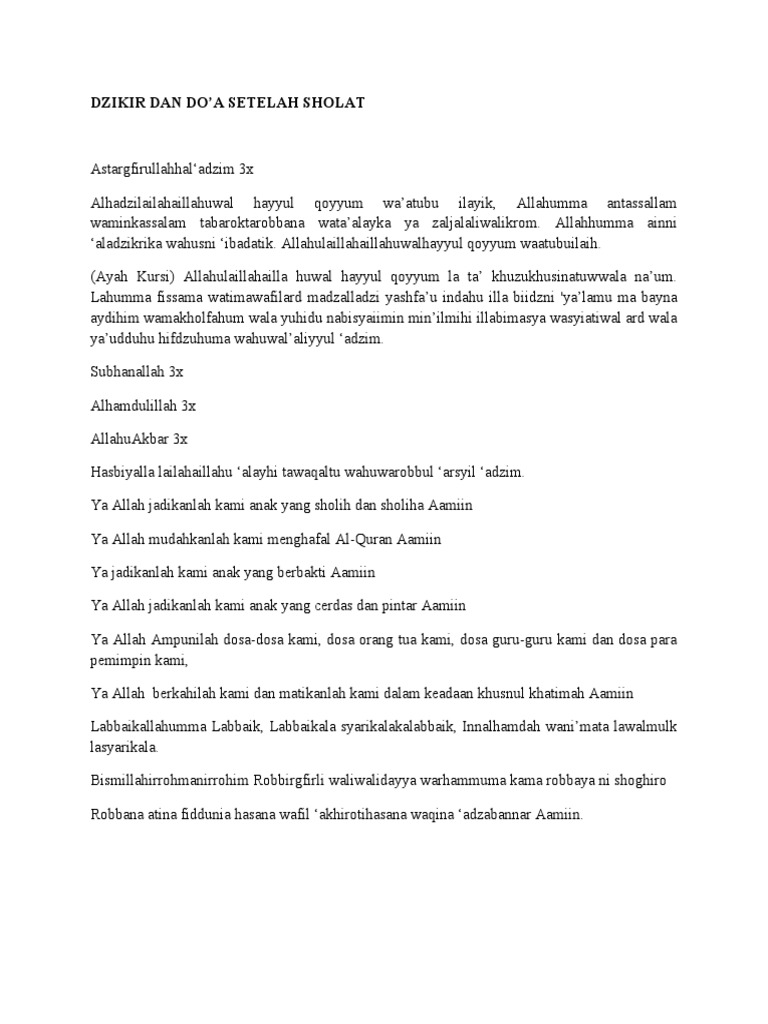 DZIKIR DAN DO'A SETELAH SHOLAT

Astargfirullahhal'adzim 3x

Alhadzilailahaillahuwal hayyul qoyyum wa'atubu ilayik, Allahumma antassallam waminkassalam tabaroktarobbana wata'alayka ya zaljalaliwalikrom. Allahhumma ainni 'aladzikrika wahusni 'ibadatik. Allahulaillahaillahuwalhayyul qoyyum waatubuilaih.

(Ayah Kursi) Allahulaillahailla huwal hayyul qoyyum la ta' khuzukhusinatuwwala na'um. Lahumma fissama watimawafilard madzalladzi yashfa'u indahu illa biidzni 'ya'lamu ma bayna aydihim wamakholfahum wala yuhidu nabisyaiimin min'ilmihi illabimasya wasyiatiwal ard wala ya'udduhu hifdzuhuma wahuwal'aliyyul 'adzim.

Subhanallah 3x

Alhamdulillah 3x

AllahuAkbar 3x

Hasbiyalla lailahaillahu 'alayhi tawaqaltu wahuwarobbul 'arsyil 'adzim.

Ya Allah jadikanlah kami anak yang sholih dan sholiha Aamiin

Ya Allah mudahkanlah kami menghafal Al-Quran Aamiin

Ya jadikanlah kami anak yang berbakti Aamiin

Ya Allah jadikanlah kami anak yang cerdas dan pintar Aamiin

Ya Allah Ampunilah dosa-dosa kami, dosa orang tua kami, dosa guru-guru kami dan dosa para pemimpin kami,

Ya Allah berkahilah kami dan matikanlah kami dalam keadaan khusnul khatimah Aamiin

Labbaikallahumma Labbaik, Labbaikala syarikalakalabbaik, Innalhamdah wani'mata lawalmulk lasyarikala.

Bismillahirrohmanirrohim Robbirgfirli waliwalidayya warhammuma kama robbaya ni shoghiro

Robbana atina fiddunia hasana wafil 'akhirotihasana waqina 'adzabannar Aamiin.